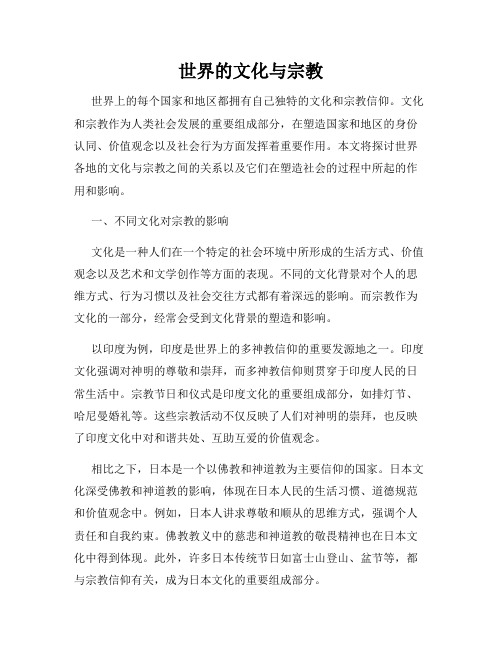 世界的文化与宗教

世界上的每个国家和地区都拥有自己独特的文化和宗教信仰。文化和宗教作为人类社会发展的重要组成部分，在塑造国家和地区的身份认同、价值观念以及社会行为方面发挥着重要作用。本文将探讨世界各地的文化与宗教之间的关系以及它们在塑造社会的过程中所起的作用和影响。

一、不同文化对宗教的影响

文化是一种人们在一个特定的社会环境中所形成的生活方式、价值观念以及艺术和文学创作等方面的表现。不同的文化背景对个人的思维方式、行为习惯以及社会交往方式都有着深远的影响。而宗教作为文化的一部分，经常会受到文化背景的塑造和影响。

以印度为例，印度是世界上的多神教信仰的重要发源地之一。印度文化强调对神明的尊敬和崇拜，而多神教信仰则贯穿于印度人民的日常生活中。宗教节日和仪式是印度文化的重要组成部分，如排灯节、哈尼曼婚礼等。这些宗教活动不仅反映了人们对神明的崇拜，也反映了印度文化中对和谐共处、互助互爱的价值观念。

相比之下，日本是一个以佛教和神道教为主要信仰的国家。日本文化深受佛教和神道教的影响，体现在日本人民的生活习惯、道德规范和价值观念中。例如，日本人讲求尊敬和顺从的思维方式，强调个人责任和自我约束。佛教教义中的慈悲和神道教的敬畏精神也在日本文化中得到体现。此外，许多日本传统节日如富士山登山、盆节等，都与宗教信仰有关，成为日本文化的重要组成部分。